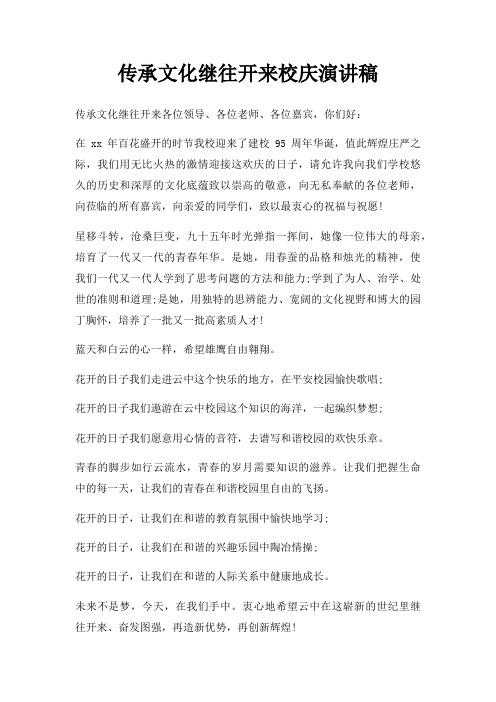 传承文化继往开来校庆演讲稿

传承文化继往开来各位领导、各位老师、各位嘉宾，你们好：

在 xx 年百花盛开的时节我校迎来了建校 95 周年华诞，值此辉煌庄严之际，我们用无比火热的激情迎接这欢庆的日子，请允许我向我们学校悠久的历史和深厚的文化底蕴致以崇高的敬意，向无私奉献的各位老师，向莅临的所有嘉宾，向亲爱的同学们，致以最衷心的祝福与祝愿!

星移斗转，沧桑巨变，九十五年时光弹指一挥间，她像一位伟大的母亲，培育了一代又一代的青春年华。是她，用春蚕的品格和烛光的精神，使我们一代又一代人学到了思考问题的方法和能力;学到了为人、治学、处世的准则和道理;是她，用独特的思辨能力、宽阔的文化视野和博大的园丁胸怀，培养了一批又一批高素质人才!

蓝天和白云的心一样，希望雄鹰自由翱翔。

花开的日子我们走进云中这个快乐的地方，在平安校园愉快歌唱;

花开的日子我们遨游在云中校园这个知识的海洋，一起编织梦想;

花开的日子我们愿意用心情的音符，去谱写和谐校园的欢快乐章。

青春的脚步如行云流水，青春的岁月需要知识的滋养。让我们把握生命中的每一天，让我们的青春在和谐校园里自由的飞扬。

花开的日子，让我们在和谐的教育氛围中愉快地学习;

花开的日子，让我们在和谐的兴趣乐园中陶冶情操;

花开的日子，让我们在和谐的人际关系中健康地成长。

未来不是梦，今天，在我们手中。衷心地希望云中在这崭新的世纪里继往开来、奋发图强，再造新优势，再创新辉煌!